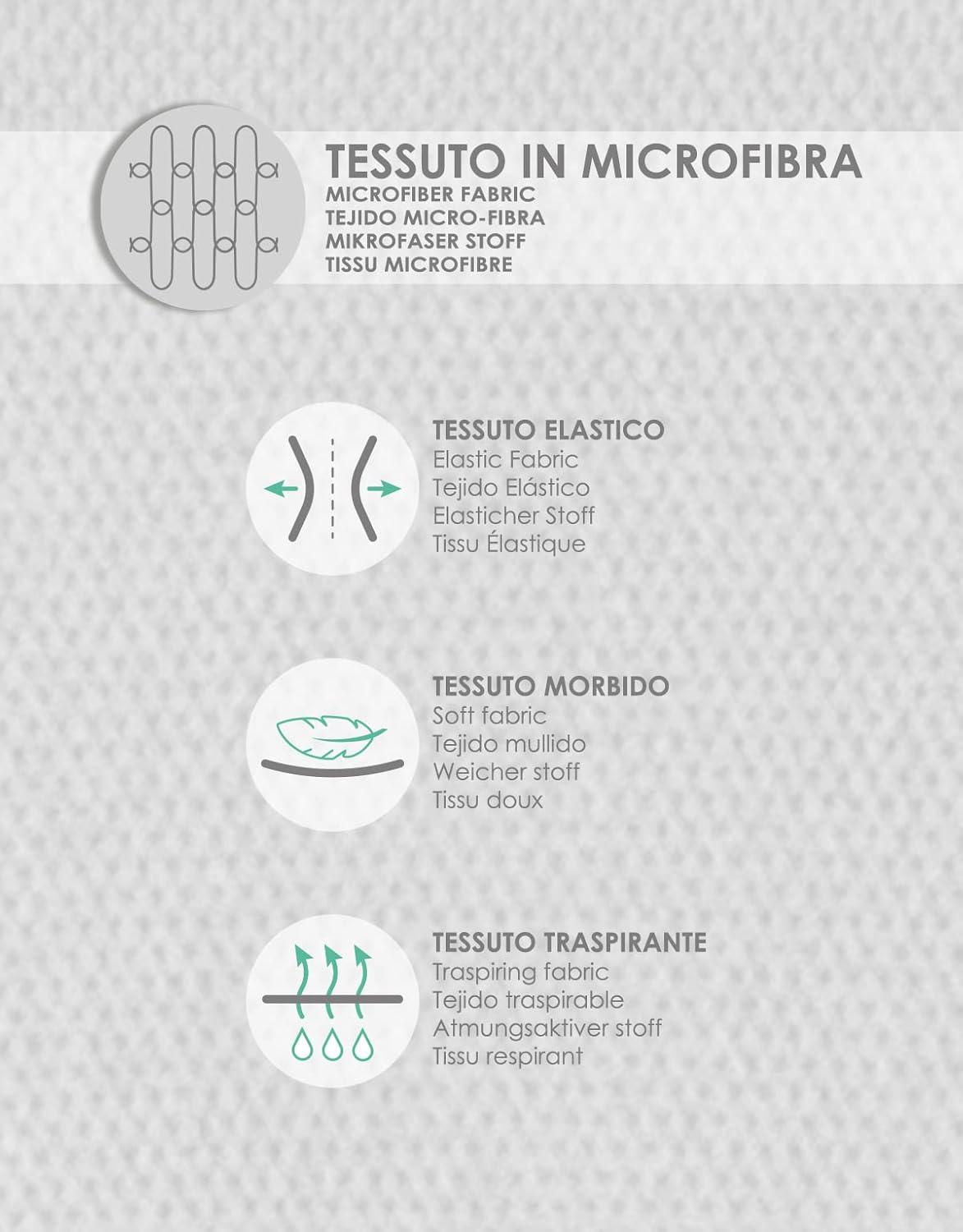 TESSUTO IN MICROFIBRA
MICROFIBER FABRIC
TEJIDO MICRO-FIBRA
MIKROFASER STOFF
TISSU MICROFIBRE

TESSUTO ELASTICO
Elastic Fabric
Tejido Elástico
Elasticher Stoff
Tissu Élastique

TESSUTO MORBIDO
Soft fabric
Tejido mullido
Weicher stoff
Tissu doux

TESSUTO TRASPIRANTE
Traspiring fabric
Tejido traspirable
Atmungsaktiver stoff
Tissu respirant